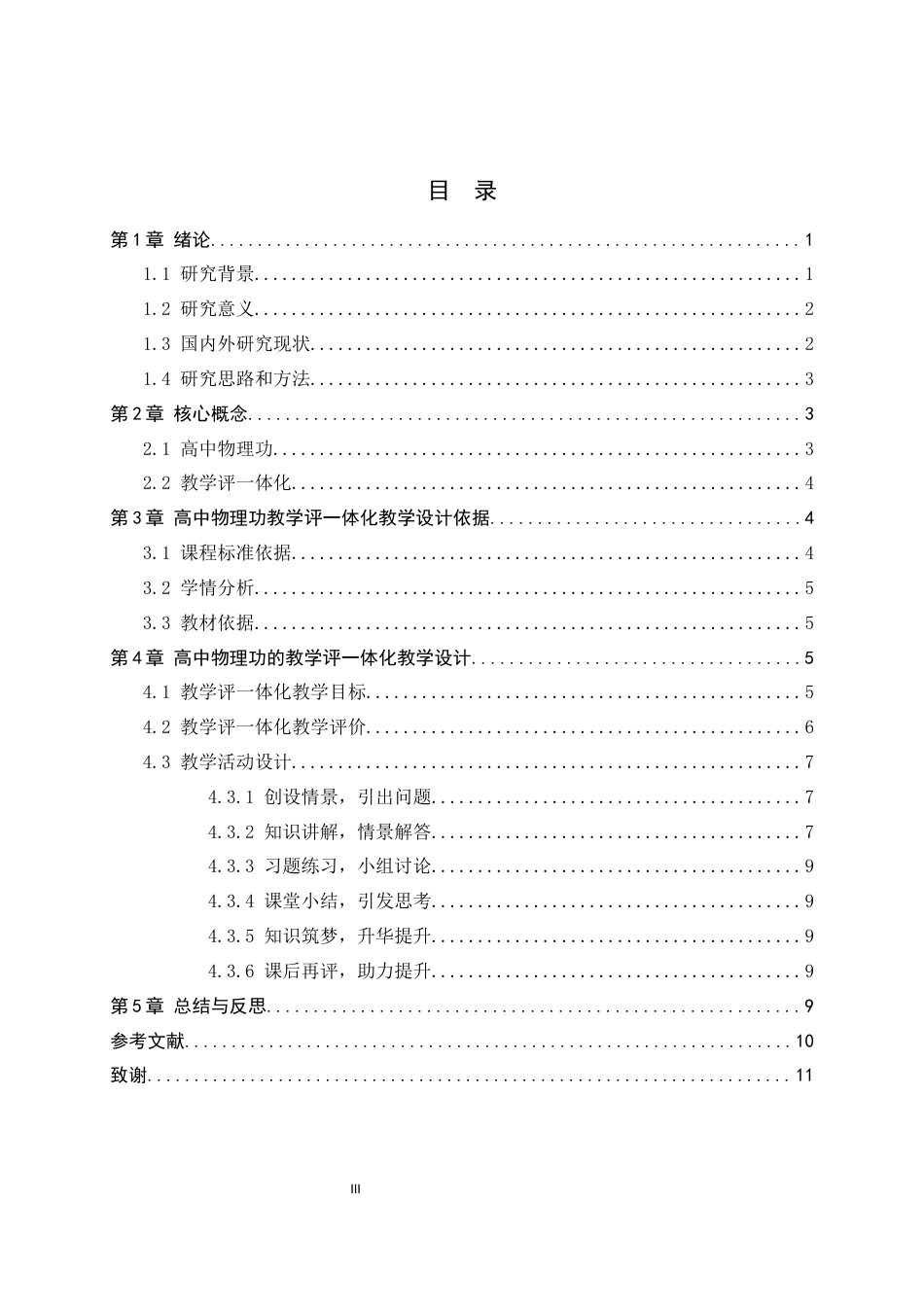 目 录

第1章 绪论 1

1.1 研究背景 1

1.2 研究意义 2

1.3 国内外研究现状 2

1.4 研究思路和方法 3

第2章 核心概念 3

2.1 高中物理功 3

2.2 教学评一体化 4

第3章 高中物理功教学评一体化教学设计依据 4

3.1 课程标准依据 4

3.2 学情分析 5

3.3 教材依据 5

第4章 高中物理功的教学评一体化教学设计 5

4.1 教学评一体化教学目标 5

4.2 教学评一体化教学评价 6

4.3 教学活动设计 7

4.3.1 创设情景，引出问题 7

4.3.2 知识讲解，情景解答 7

4.3.3 习题练习，小组讨论 9

4.3.4 课堂小结，引发思考 9

4.3.5 知识筑梦，升华提升 9

4.3.6 课后再评，助力提升 9

第5章 总结与反思 9

参考文献 10

致谢 11

III